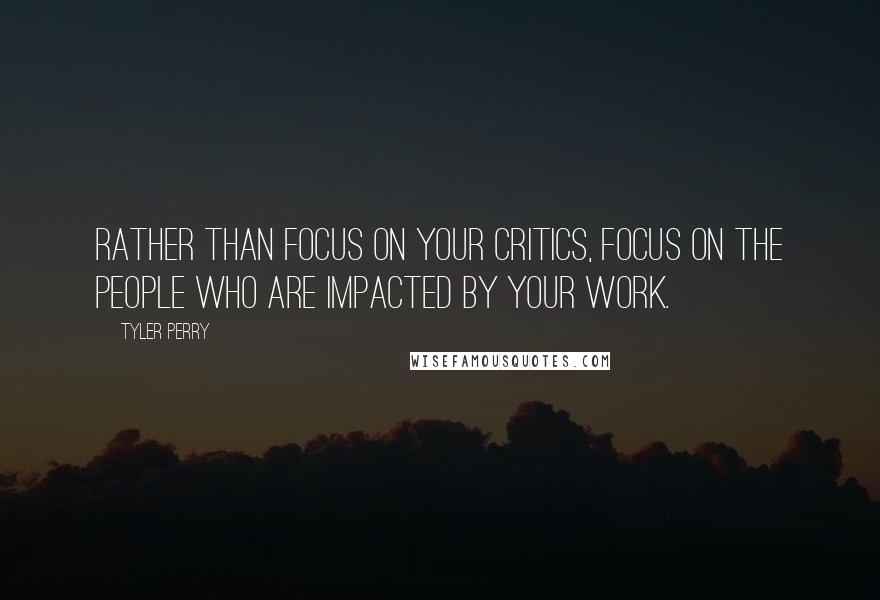 RATHER THAN FOCUS ON YOUR CRITICS, FOCUS ON THE PEOPLE WHO ARE IMPACTED BY YOUR WORK.

TYLER PERRY

WISEFAMOUSQUOTES.COM